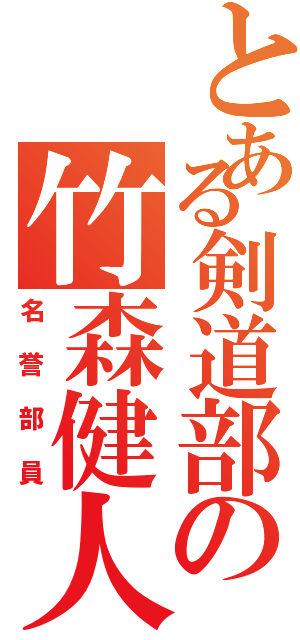 とある剣道部の
竹森健人
名誉部員